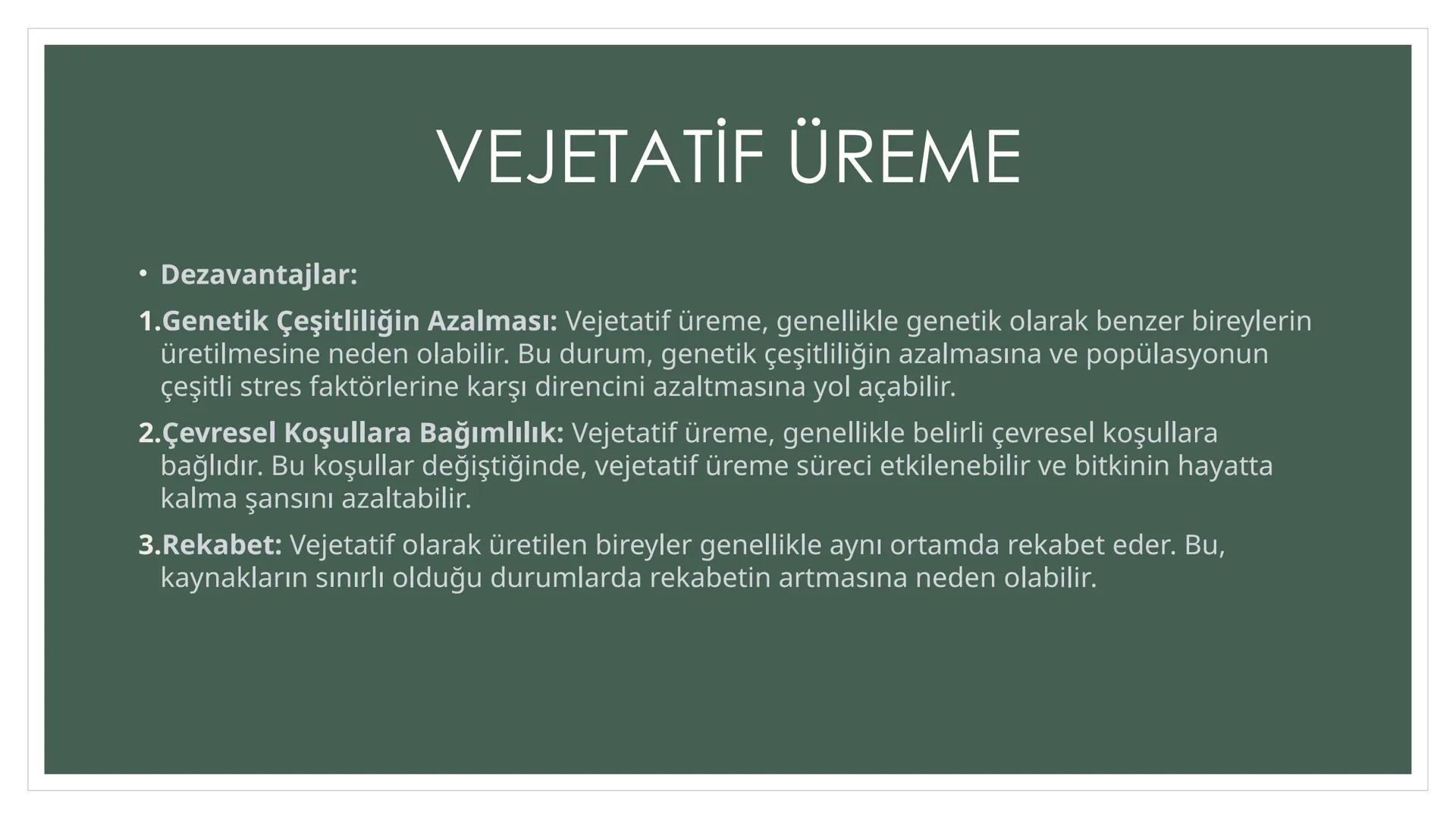 VEJETATİF ÜREME

• Dezavantajlar:

1.Genetik Çeşitliliğin Azalması: Vejetatif üreme, genellikle genetik olarak benzer bireylerin üretilmesine neden olabilir. Bu durum, genetik çeşitliliğin azalmasına ve popülasyonun çeşitli stres faktörlerine karşı direncini azaltmasına yol açabilir.

2.Çevresel Koşullara Bağımlılık: Vejetatif üreme, genellikle belirli çevresel koşullara bağlıdır. Bu koşullar değiştiğinde, vejetatif üreme süreci etkilenebilir ve bitkinin hayatta kalma şansını azaltabilir.

3.Rekabet: Vejetatif olarak üretilen bireyler genellikle aynı ortamda rekabet eder. Bu, kaynakların sınırlı olduğu durumlarda rekabetin artmasına neden olabilir.